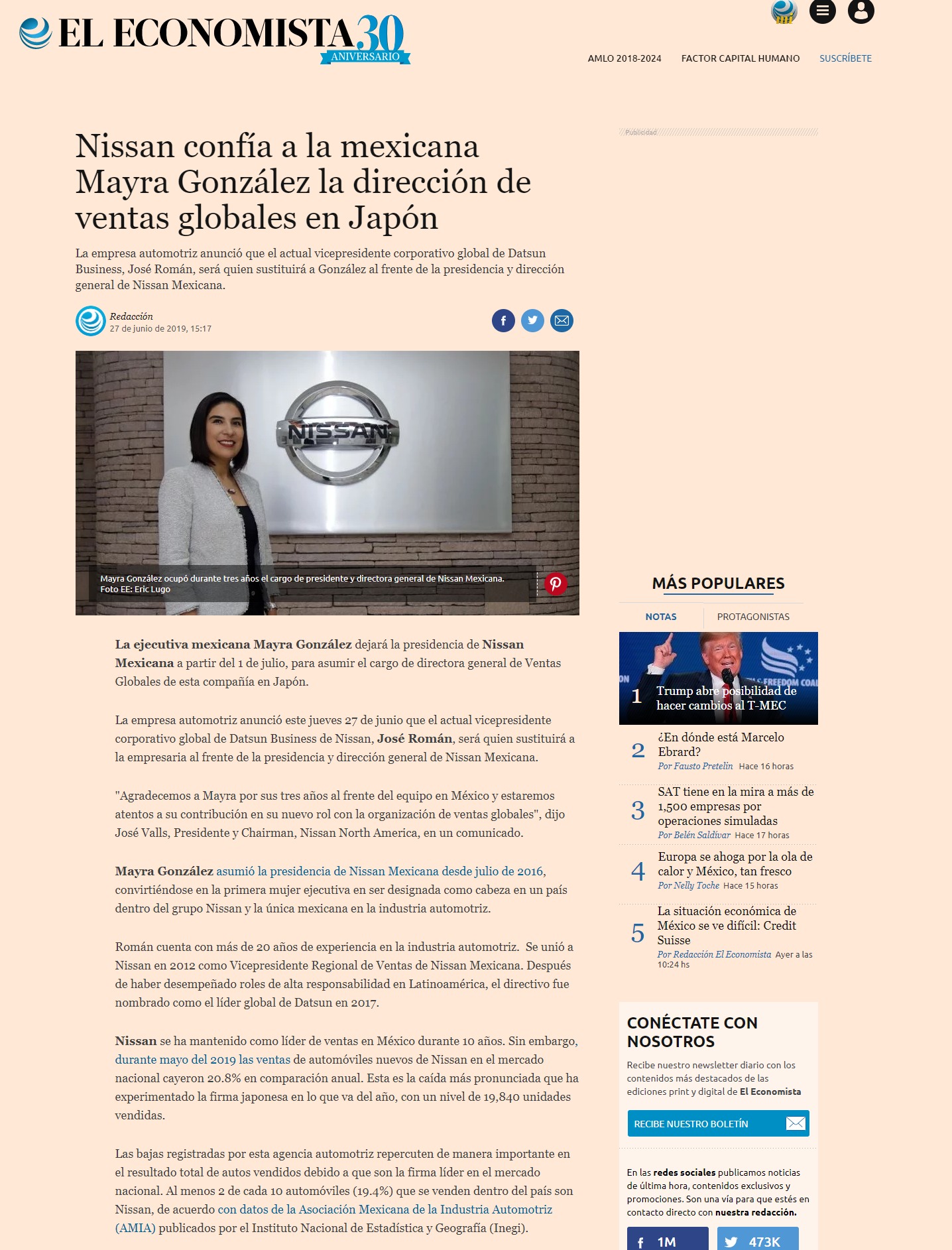 EL ECONOMISTA 30 ANIVERSARIO

AMLO 2018-2024 FACTOR CAPITAL HUMANO SUSCRÍBETE

Nissan confía a la mexicana Mayra González la dirección de ventas globales en Japón

La empresa automotriz anunció que el actual vicepresidente corporativo global de Datsun Business, José Román, será quien sustituirá a González al frente de la presidencia y dirección general de Nissan Mexicana.

Redacción
27 de junio de 2019, 15:17

NISSAN

Mayra González ocupó durante tres años el cargo de presidente y directora general de Nissan Mexicana.
Foto EE: Eric Lugo

La ejecutiva mexicana Mayra González dejará la presidencia de Nissan Mexicana a partir del 1 de julio, para asumir el cargo de directora general de Ventas Globales de esta compañía en Japón.

La empresa automotriz anunció este jueves 27 de junio que el actual vicepresidente corporativo global de Datsun Business de Nissan, José Román, será quien sustituirá a la empresaria al frente de la presidencia y dirección general de Nissan Mexicana.

"Agradecemos a Mayra por sus tres años al frente del equipo en México y estaremos atentos a su contribución en su nuevo rol con la organización de ventas globales", dijo José Valls, Presidente y Chairman, Nissan North America, en un comunicado.

Mayra González asumió la presidencia de Nissan Mexicana desde julio de 2016, convirtiéndose en la primera mujer ejecutiva en ser designada como cabeza en un país dentro del grupo Nissan y la única mexicana en la industria automotriz.

Román cuenta con más de 20 años de experiencia en la industria automotriz. Se unió a Nissan en 2012 como Vicepresidente Regional de Ventas de Nissan Mexicana. Después de haber desempeñado roles de alta responsabilidad en Latinoamérica, el directivo fue nombrado como el líder global de Datsun en 2017.

Nissan se ha mantenido como líder de ventas en México durante 10 años. Sin embargo, durante mayo del 2019 las ventas de automóviles nuevos de Nissan en el mercado nacional cayeron 20.8% en comparación anual. Esta es la caída más pronunciada que ha experimentado la firma japonesa en lo que va del año, con un nivel de 19,840 unidades vendidas.

Las bajas registradas por esta agencia automotriz repercuten de manera importante en el resultado total de autos vendidos debido a que son la firma líder en el mercado nacional. Al menos 2 de cada 10 automóviles (19.4%) que se venden dentro del país son Nissan, de acuerdo con datos de la Asociación Mexicana de la Industria Automotriz (AMIA) publicados por el Instituto Nacional de Estadística y Geografía (Inegi).

Publicidad

MÁS POPULARES

NOTAS PROTAGONISTAS

1 Trump abre posibilidad de hacer cambios al T-MEC

2 ¿En dónde está Marcelo Ebrard?
Por Fausto Pretelin Hace 16 horas

3 SAT tiene en la mira a más de 1,500 empresas por operaciones simuladas
Por Belén Saldívar Hace 17 horas

4 Europa se ahoga por la ola de calor y México, tan fresco
Por Nelly Toche Hace 15 horas

5 La situación económica de México se ve difícil: Credit Suisse
Por Redacción El Economista Ayer a las 10:24 hs

CONÉCTATE CON NOSOTROS
Recibe nuestro newsletter diario con los contenidos más destacados de las ediciones print y digital de El Economista

RECIBE NUESTRO BOLETÍN

En las redes sociales publicamos noticias de última hora, contenidos exclusivos y promociones. Son una vía para que estés en contacto directo con nuestra redacción.

1M 473K